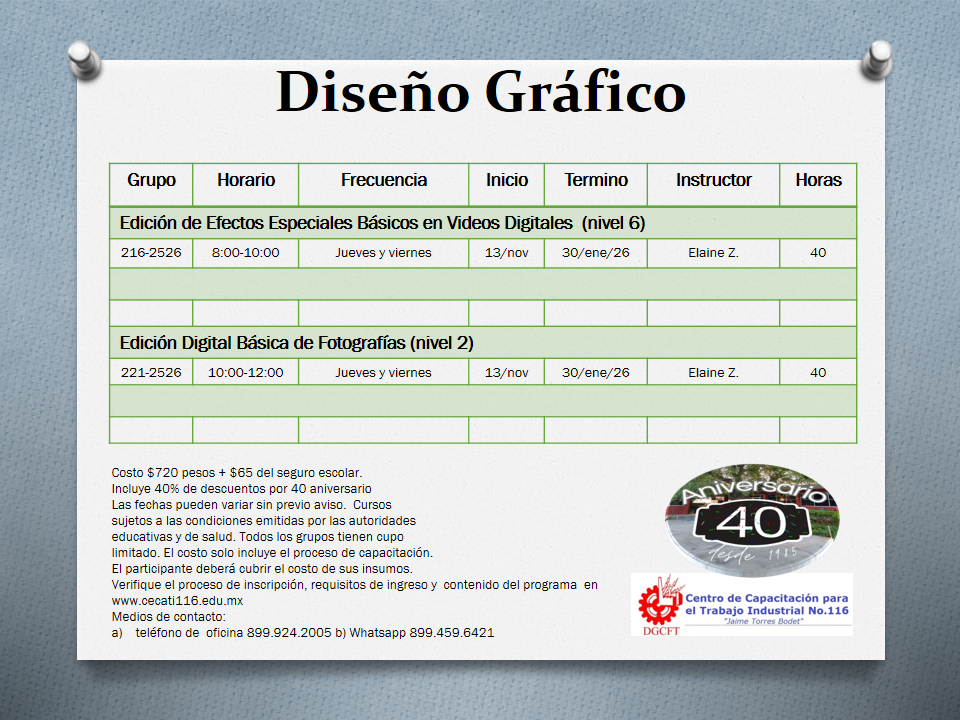 Diseño Gráfico

| Grupo | Horario | Frecuencia | Inicio | Termino | Instructor | Horas |
|---|---|---|---|---|---|---|
| Edición de Efectos Especiales Básicos en Videos Digitales (nivel 6) | | | | | | |
| 216-2526 | 8:00-10:00 | Jueves y viernes | 13/nov | 30/ene/26 | Elaine Z. | 40 |
| | | | | | | |
| | | | | | | |
| Edición Digital Básica de Fotografías (nivel 2) | | | | | | |
| 221-2526 | 10:00-12:00 | Jueves y viernes | 13/nov | 30/ene/26 | Elaine Z. | 40 |
| | | | | | | |
| | | | | | | |

Costo $720 pesos + $65 del seguro escolar.
Incluye 40% de descuentos por 40 aniversario
Las fechas pueden variar sin previo aviso. Cursos sujetos a las condiciones emitidas por las autoridades educativas y de salud. Todos los grupos tienen cupo limitado. El costo solo incluye el proceso de capacitación.
El participante deberá cubrir el costo de sus insumos.
Verifique el proceso de inscripción, requisitos de ingreso y contenido del programa en www.cecati116.edu.mx
Medios de contacto:
a) teléfono de oficina 899.924.2005 b) Whatsapp 899.459.6421

Aniversario
40
desde 1985

DGCFT
Centro de Capacitación para el Trabajo Industrial No.116
"Jaime Torres Bodet"